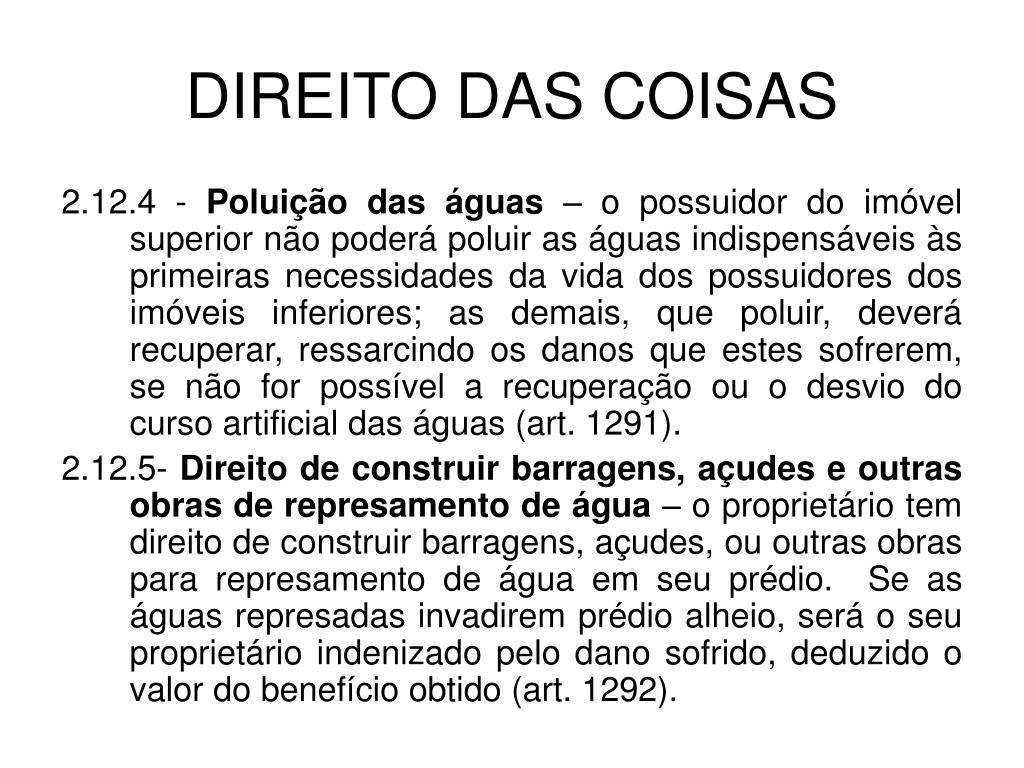 DIREITO DAS COISAS

2.12.4 - Poluição das águas – o possuidor do imóvel superior não poderá poluir as águas indispensáveis às primeiras necessidades da vida dos possuidores dos imóveis inferiores; as demais, que poluir, deverá recuperar, ressarcindo os danos que estes sofrerem, se não for possível a recuperação ou o desvio do curso artificial das águas (art. 1291).

2.12.5- Direito de construir barragens, açudes e outras obras de represamento de água – o proprietário tem direito de construir barragens, açudes, ou outras obras para represamento de água em seu prédio. Se as águas represadas invadirem prédio alheio, será o seu proprietário indenizado pelo dano sofrido, deduzido o valor do benefício obtido (art. 1292).